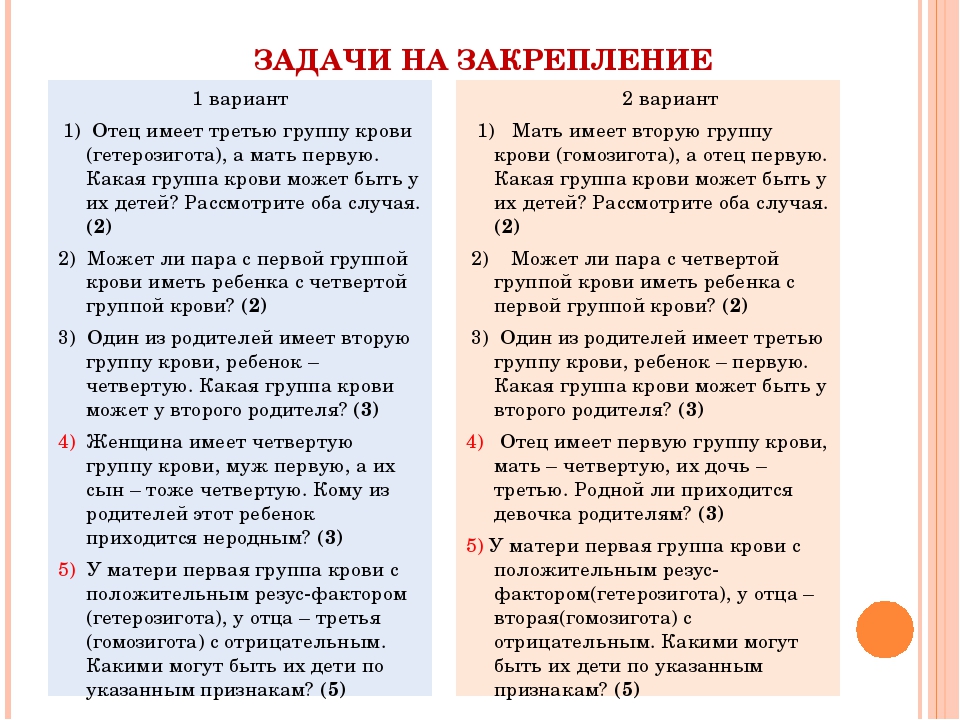 ЗАДАЧИ НА ЗАКРЕПЛЕНИЕ

1 вариант

1) Отец имеет третью группу крови (гетерозигота), а мать первую. Какая группа крови может быть у их детей? Рассмотрите оба случая. (2)

2) Может ли пара с первой группой крови иметь ребенка с четвертой группой крови? (2)

3) Один из родителей имеет вторую группу крови, ребенок – четвертую. Какая группа крови может у второго родителя? (3)

4) Женщина имеет четвертую группу крови, муж первую, а их сын – тоже четвертую. Кому из родителей этот ребенок приходится неродным? (3)

5) У матери первая группа крови с положительным резус-фактором (гетерозигота), у отца – третья (гомозигота) с отрицательным. Какими могут быть их дети по указанным признакам? (5)

2 вариант

1) Мать имеет вторую группу крови (гомозигота), а отец первую. Какая группа крови может быть у их детей? Рассмотрите оба случая. (2)

2) Может ли пара с четвертой группой крови иметь ребенка с первой группой крови? (2)

3) Один из родителей имеет третью группу крови, ребенок – первую. Какая группа крови может быть у второго родителя? (3)

4) Отец имеет первую группу крови, мать – четвертую, их дочь – третью. Родной ли приходится девочка родителям? (3)

5) У матери первая группа крови с положительным резус-фактором(гетерозигота), у отца – вторая(гомозигота) с отрицательным. Какими могут быть их дети по указанным признакам? (5)